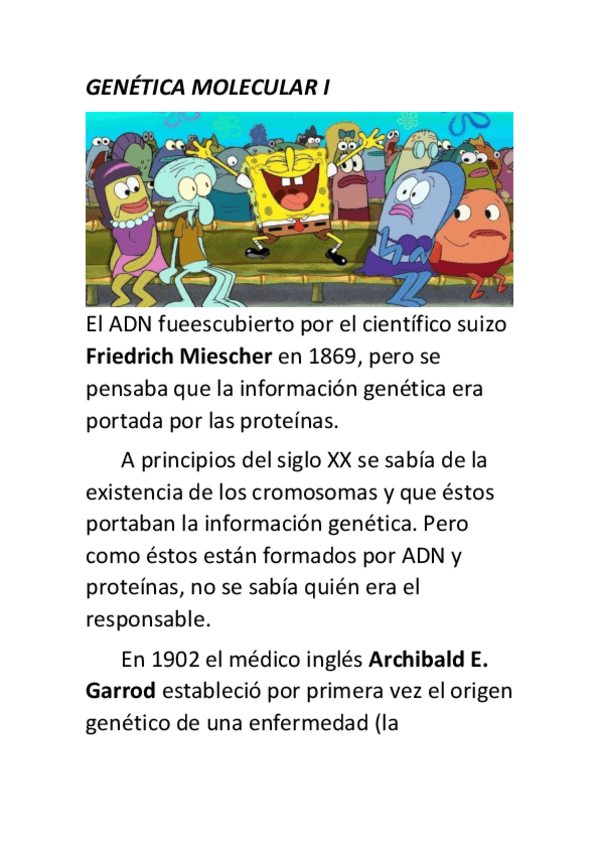 GENÉTICA MOLECULAR I

El ADN fueescubierto por el científico suizo Friedrich Miescher en 1869, pero se pensaba que la información genética era portada por las proteínas.

A principios del siglo XX se sabía de la existencia de los cromosomas y que éstos portaban la información genética. Pero como éstos están formados por ADN y proteínas, no se sabía quién era el responsable.

En 1902 el médico inglés Archibald E. Garrod estableció por primera vez el origen genético de una enfermedad (la